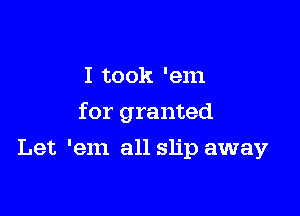 I took 'em
for granted
Let 'em all slip away